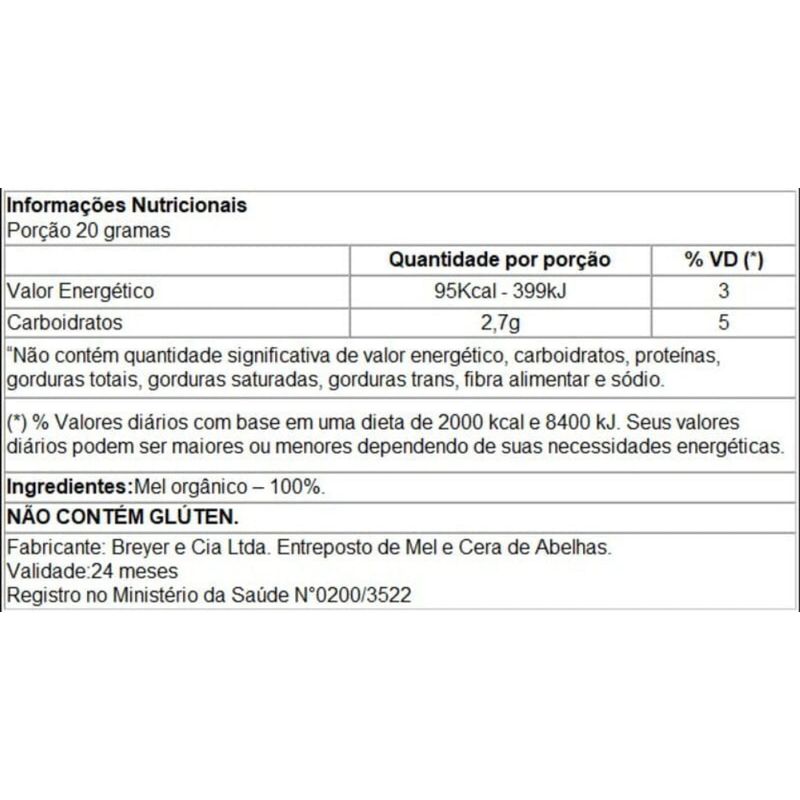 **Informações Nutricionais**
Porção 20 gramas

| | Quantidade por porção | % VD (*) |
|---|---|---|
| Valor Energético | 95Kcal - 399kJ | 3 |
| Carboidratos | 2,7g | 5 |

"Não contém quantidade significativa de valor energético, carboidratos, proteínas, gorduras totais, gorduras saturadas, gorduras trans, fibra alimentar e sódio.

(*) % Valores diários com base em uma dieta de 2000 kcal e 8400 kJ. Seus valores diários podem ser maiores ou menores dependendo de suas necessidades energéticas.

**Ingredientes:**Mel orgânico – 100%.

**NÃO CONTÉM GLÚTEN.**

Fabricante: Breyer e Cia Ltda. Entreposto de Mel e Cera de Abelhas.
Validade:24 meses
Registro no Ministério da Saúde N°0200/3522